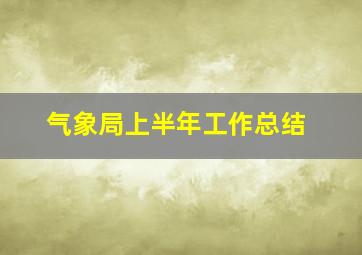 气象局上半年工作总结